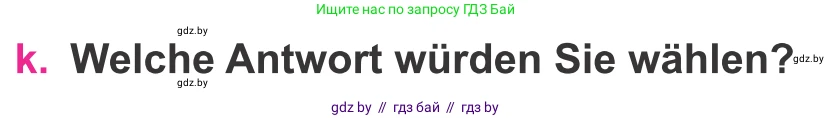 Ищите нас по запросу ГДЗ Бай

gdz.by

k. Welche Antwort würden Sie wählen?

gdz.by

gdz.by

gdz by // гдз бай // гдз by